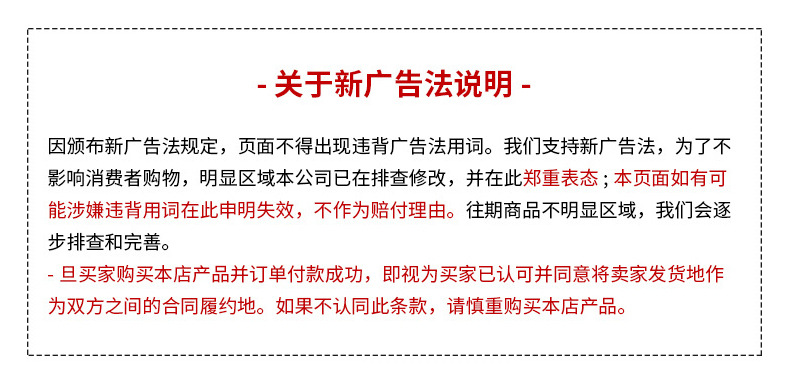 - 关于新广告法说明 -

因颁布新广告法规定，页面不得出现违背广告法用词。我们支持新广告法，为了不影响消费者购物，明显区域本公司已在排查修改，并在此郑重表态；本页面如有可能涉嫌违背用词在此申明失效，不作为赔付理由。往期商品不明显区域，我们会逐步排查和完善。

- 旦买家购买本店产品并订单付款成功，即视为买家已认可并同意将卖家发货地作为双方之间的合同履约地。如果不认同此条款，请慎重购买本店产品。